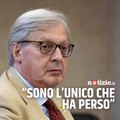 notizie.it

"SONO L'UNICO CHE HA PERSO"